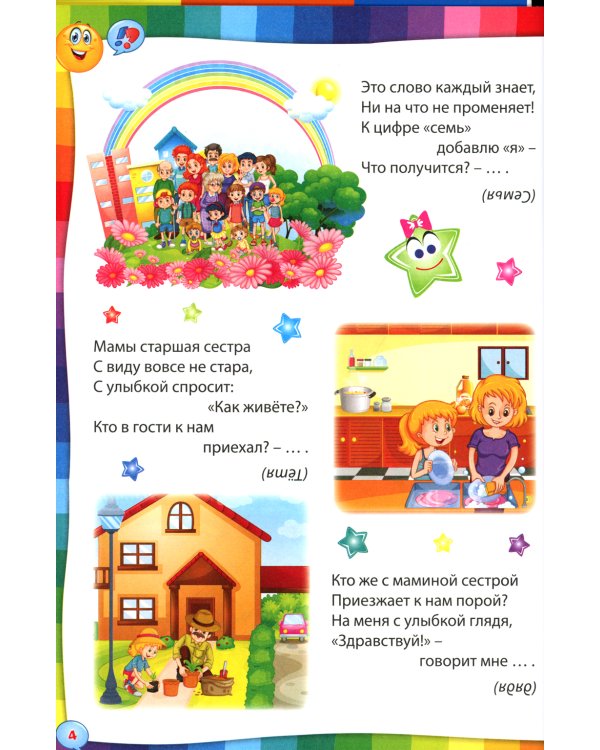 Это слово каждый знает,
Ни на что не променяет!
К цифре «семь»
добавлю «я» –
Что получится? – … .

(Семья)

Мамы старшая сестра
С виду вовсе не стара,
С улыбкой спросит:
«Как живёте?»
Кто в гости к нам
приехал? – … .

(Тётя)

Кто же с маминой сестрой
Приезжает к нам порой?
На меня с улыбкой глядя,
«Здравствуй!» –
говорит мне … .

(Дядя)

4